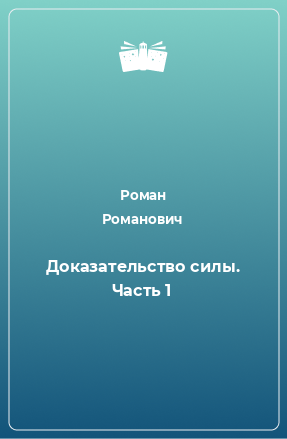 Роман Романович

Доказательство силы. Часть 1